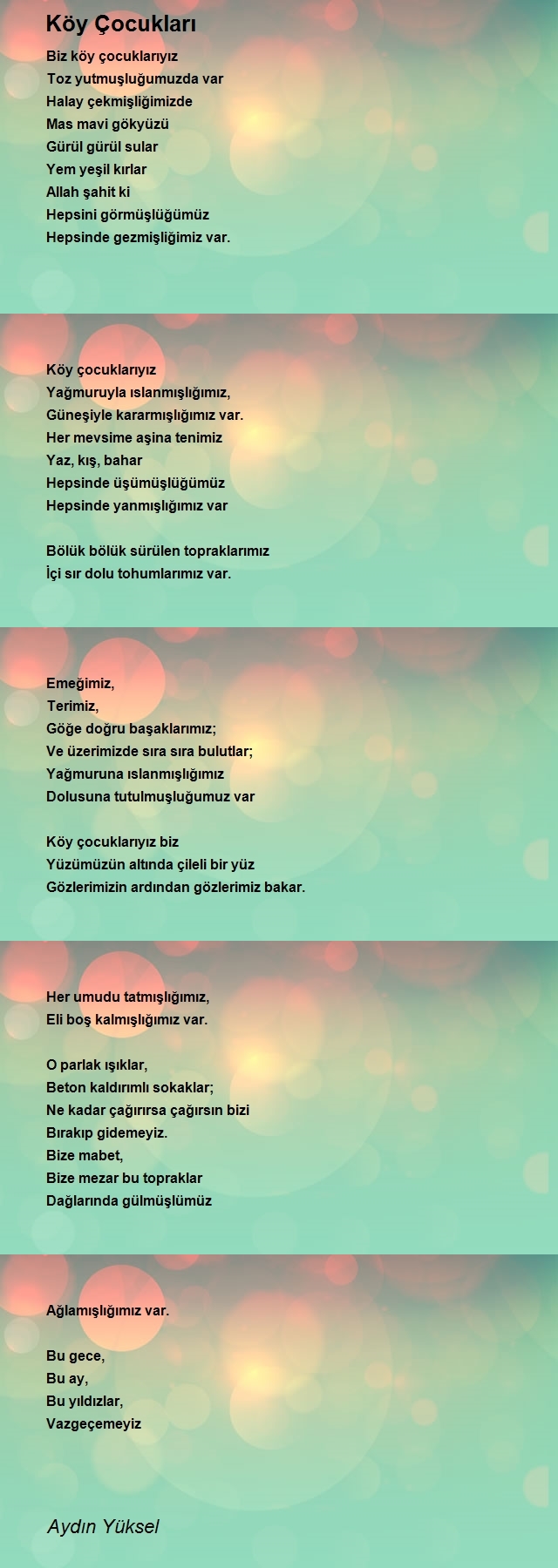 Köy Çocukları

Biz köy çocuklarıyız
Toz yutmuşluğumuzda var
Halay çekmişliğimizde
Mas mavi gökyüzü
Gürül gürül sular
Yem yeşil kırlar
Allah şahit ki
Hepsini görmüşlüğümüz
Hepsinde gezmişliğimiz var.

Köy çocuklarıyız
Yağmuruyla ıslanmışlığımız,
Güneşiyle kararmışlığımız var.
Her mevsime aşina tenimiz
Yaz, kış, bahar
Hepsinde üşümüşlüğümüz
Hepsinde yanmışlığımız var

Bölük bölük sürülen topraklarımız
İçi sır dolu tohumlarımız var.

Emeğimiz,
Terimiz,
Göğe doğru başaklarımız;
Ve üzerimizde sıra sıra bulutlar;
Yağmuruna ıslanmışlığımız
Dolusuna tutulmuşluğumuz var

Köy çocuklarıyız biz
Yüzümüzün altında çileli bir yüz
Gözlerimizin ardından gözlerimiz bakar.

Her umudu tatmışlığımız,
Eli boş kalmışlığımız var.

O parlak ışıklar,
Beton kaldırımlı sokaklar;
Ne kadar çağırırsa çağırsın bizi
Bırakıp gidemeyiz.
Bize mabet,
Bize mezar bu topraklar
Dağlarında gülmüşlümüz

Ağlamışlığımız var.

Bu gece,
Bu ay,
Bu yıldızlar,
Vazgeçemeyiz

Aydın Yüksel